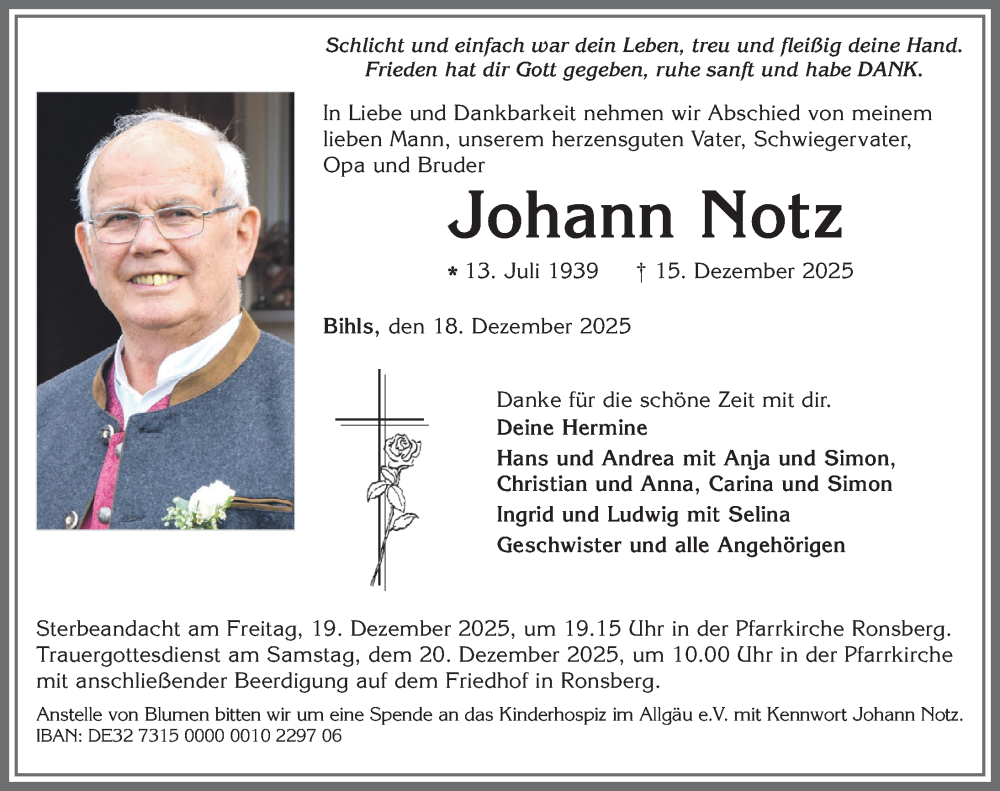 Schlicht und einfach war dein Leben, treu und fleißig deine Hand.
Frieden hat dir Gott gegeben, ruhe sanft und habe DANK.

In Liebe und Dankbarkeit nehmen wir Abschied von meinem lieben Mann, unserem herzensguten Vater, Schwiegervater, Opa und Bruder

Johann Notz

* 13. Juli 1939 † 15. Dezember 2025

Bihls, den 18. Dezember 2025

Danke für die schöne Zeit mit dir.
Deine Hermine
Hans und Andrea mit Anja und Simon, Christian und Anna, Carina und Simon
Ingrid und Ludwig mit Selina
Geschwister und alle Angehörigen

Sterbeandacht am Freitag, 19. Dezember 2025, um 19.15 Uhr in der Pfarrkirche Ronsberg. Trauergottesdienst am Samstag, dem 20. Dezember 2025, um 10.00 Uhr in der Pfarrkirche mit anschließender Beerdigung auf dem Friedhof in Ronsberg.

Anstelle von Blumen bitten wir um eine Spende an das Kinderhospiz im Allgäu e.V. mit Kennwort Johann Notz.
IBAN: DE32 7315 0000 0010 2297 06